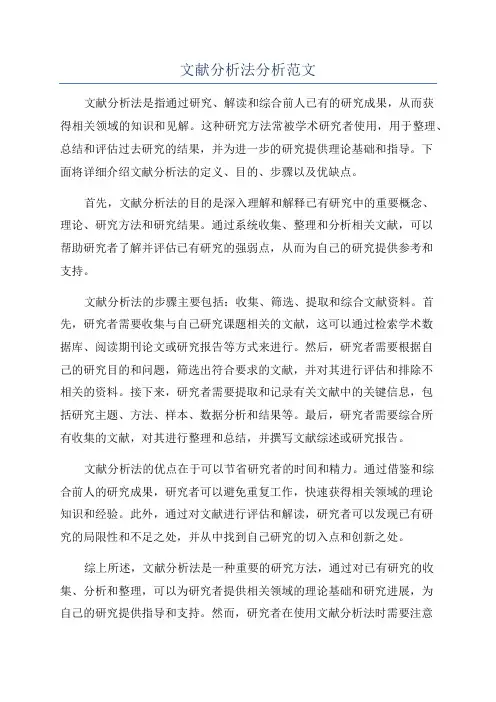 文献分析法分析范文

文献分析法是指通过研究、解读和综合前人已有的研究成果，从而获得相关领域的知识和见解。这种研究方法常被学术研究者使用，用于整理、总结和评估过去研究的结果，并为进一步的研究提供理论基础和指导。下面将详细介绍文献分析法的定义、目的、步骤以及优缺点。

首先，文献分析法的目的是深入理解和解释已有研究中的重要概念、理论、研究方法和研究结果。通过系统收集、整理和分析相关文献，可以帮助研究者了解并评估已有研究的强弱点，从而为自己的研究提供参考和支持。

文献分析法的步骤主要包括：收集、筛选、提取和综合文献资料。首先，研究者需要收集与自己研究课题相关的文献，这可以通过检索学术数据库、阅读期刊论文或研究报告等方式来进行。然后，研究者需要根据自己的研究目的和问题，筛选出符合要求的文献，并对其进行评估和排除不相关的资料。接下来，研究者需要提取和记录有关文献中的关键信息，包括研究主题、方法、样本、数据分析和结果等。最后，研究者需要综合所有收集的文献，对其进行整理和总结，并撰写文献综述或研究报告。

文献分析法的优点在于可以节省研究者的时间和精力。通过借鉴和综合前人的研究成果，研究者可以避免重复工作，快速获得相关领域的理论知识和经验。此外，通过对文献进行评估和解读，研究者可以发现已有研究的局限性和不足之处，并从中找到自己研究的切入点和创新之处。

综上所述，文献分析法是一种重要的研究方法，通过对已有研究的收集、分析和整理，可以为研究者提供相关领域的理论基础和研究进展，为自己的研究提供指导和支持。然而，研究者在使用文献分析法时需要注意